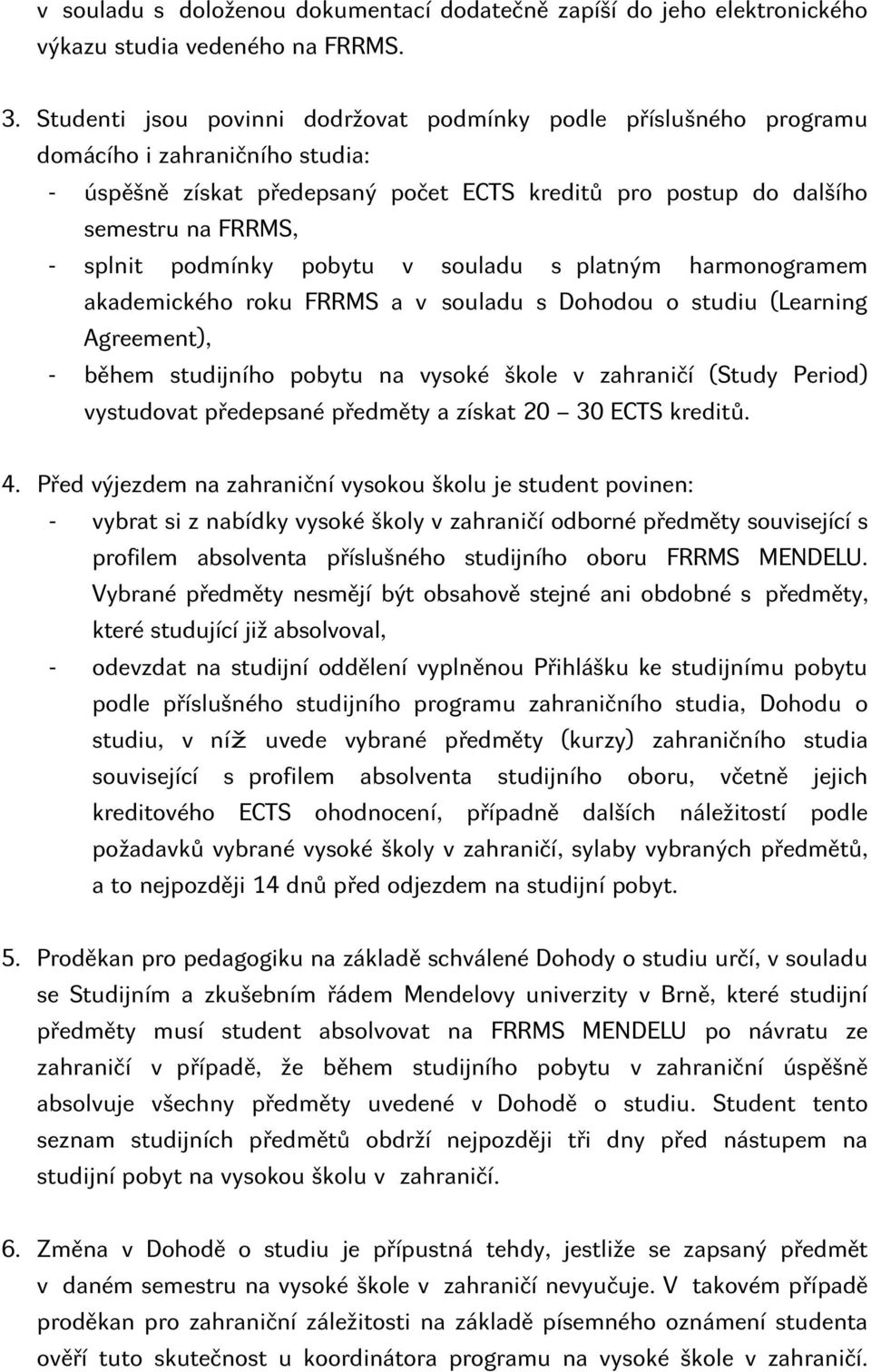 v souladu s doloženou dokumentací dodatečně zapíší do jeho elektronického výkazu studia vedeného na FRRMS.

3. Studenti jsou povinni dodržovat podmínky podle příslušného programu domácího i zahraničního studia:
- úspěšně získat předepsaný počet ECTS kreditů pro postup do dalšího semestru na FRRMS,
- splnit podmínky pobytu v souladu s platným harmonogramem akademického roku FRRMS a v souladu s Dohodou o studiu (Learning Agreement),
- během studijního pobytu na vysoké škole v zahraničí (Study Period) vystudovat předepsané předměty a získat 20 – 30 ECTS kreditů.

4. Před výjezdem na zahraniční vysokou školu je student povinen:
- vybrat si z nabídky vysoké školy v zahraničí odborné předměty související s profilem absolventa příslušného studijního oboru FRRMS MENDELU. Vybrané předměty nesmějí být obsahově stejné ani obdobné s předměty, které studující již absolvoval,
- odevzdat na studijní oddělení vyplněnou Přihlášku ke studijnímu pobytu podle příslušného studijního programu zahraničního studia, Dohodu o studiu, v níž uvede vybrané předměty (kurzy) zahraničního studia související s profilem absolventa studijního oboru, včetně jejich kreditového ECTS ohodnocení, případně dalších náležitostí podle požadavků vybrané vysoké školy v zahraničí, sylaby vybraných předmětů, a to nejpozději 14 dnů před odjezdem na studijní pobyt.

5. Proděkan pro pedagogiku na základě schválené Dohody o studiu určí, v souladu se Studijním a zkušebním řádem Mendelovy univerzity v Brně, které studijní předměty musí student absolvovat na FRRMS MENDELU po návratu ze zahraničí v případě, že během studijního pobytu v zahraniční úspěšně absolvuje všechny předměty uvedené v Dohodě o studiu. Student tento seznam studijních předmětů obdrží nejpozději tři dny před nástupem na studijní pobyt na vysokou školu v zahraničí.

6. Změna v Dohodě o studiu je přípustná tehdy, jestliže se zapsaný předmět v daném semestru na vysoké škole v zahraničí nevyučuje. V takovém případě proděkan pro zahraniční záležitosti na základě písemného oznámení studenta ověří tuto skutečnost u koordinátora programu na vysoké škole v zahraničí.